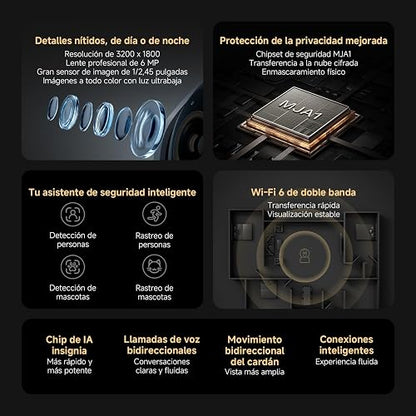 Detalles nítidos, de día o de noche
Resolución de 3200 x 1800
Lente profesional de 6 MP
Gran sensor de imagen de 1/2,45 pulgadas
Imágenes a todo color con luz ultrabaja

Protección de la privacidad mejorada
Chipset de seguridad MJA1
Transferencia a la nube cifrada
Enmascaramiento físico

MJA1

Tu asistente de seguridad inteligente

Detección de personas

Rastreo de personas

Detección de mascotas

Rastreo de mascotas

Wi-Fi 6 de doble banda
Transferencia rápida
Visualización estable

Chip de IA insignia
Más rápido y más potente

Llamadas de voz bidireccionales
Conversaciones claras y fluidas

Movimiento bidireccional del cardán
Vista más amplia

Conexiones inteligentes
Experiencia fluida